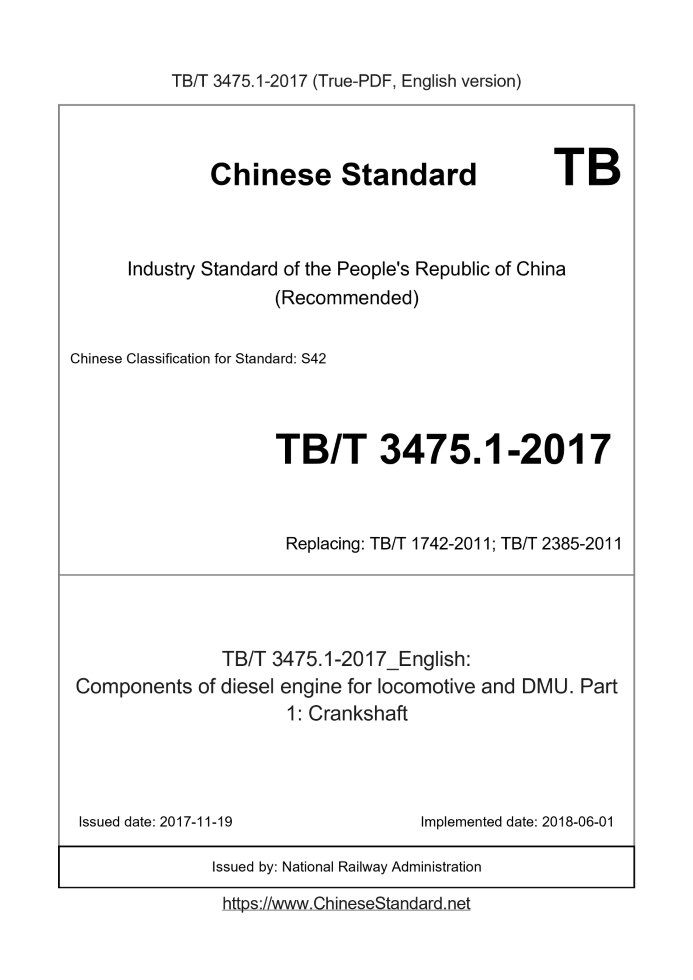 TB/T 3475.1-2017 (True-PDF, English version)

Chinese Standard TB

Industry Standard of the People's Republic of China
(Recommended)

Chinese Classification for Standard: S42

TB/T 3475.1-2017

Replacing: TB/T 1742-2011; TB/T 2385-2011

TB/T 3475.1-2017_English:
Components of diesel engine for locomotive and DMU. Part 1: Crankshaft

Issued date: 2017-11-19

Implemented date: 2018-06-01

Issued by: National Railway Administration

https://www.ChineseStandard.net